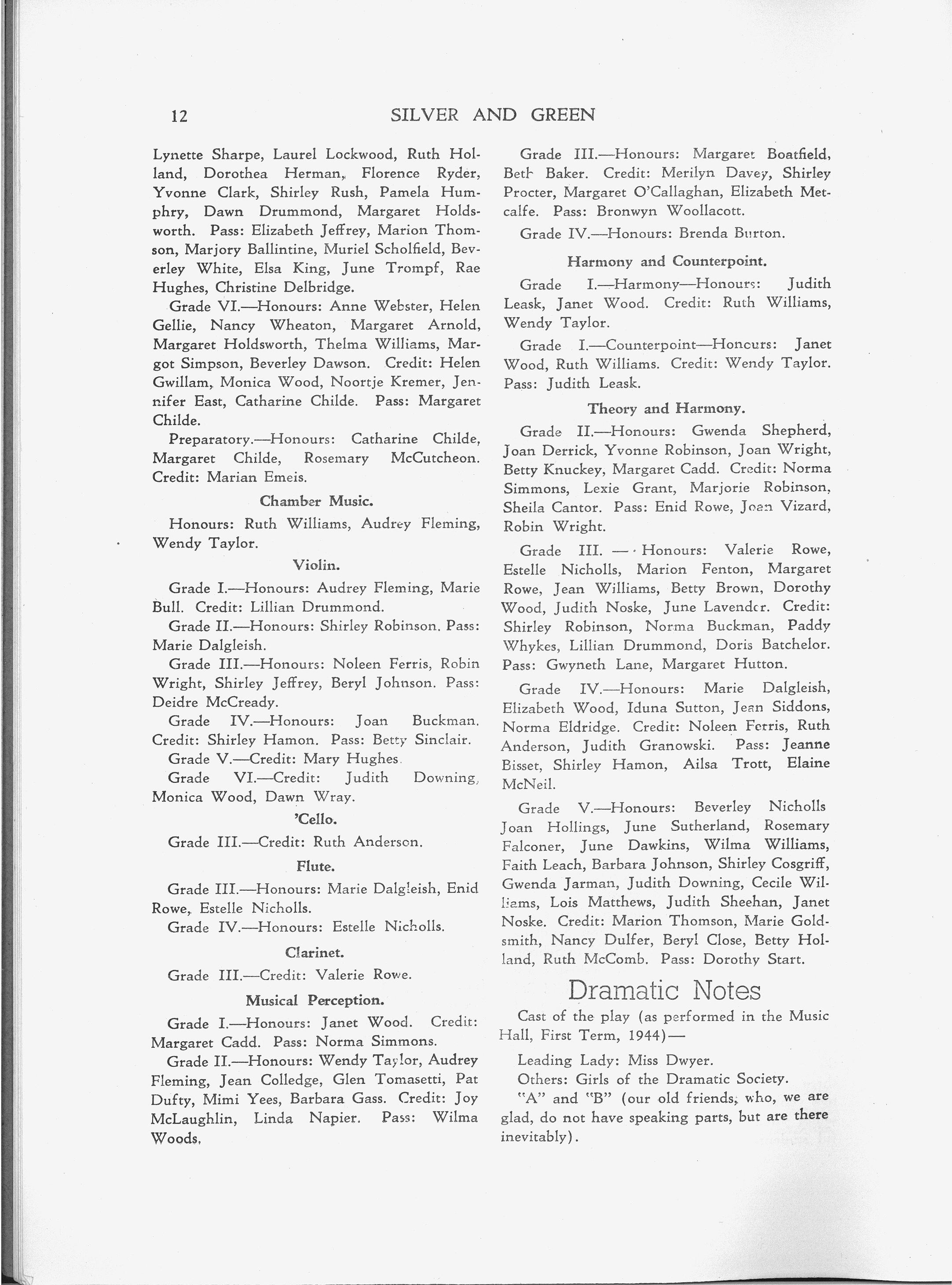 12 SILVER AND GREEN

Lynette Sharpe, Laurel Lockwood, Ruth Holland, Dorothea Herman, Florence Ryder, Yvonne Clark, Shirley Rush, Pamela Humphry, Dawn Drummond, Margaret Holdsworth. Pass: Elizabeth Jeffrey, Marion Thomson, Marjory Ballintine, Muriel Scholfield, Beverley White, Elsa King, June Trompf, Rae Hughes, Christine Delbridge.

Grade VI.—Honours: Anne Webster, Helen Gellie, Nancy Wheaton, Margaret Arnold, Margaret Holdsworth, Thelma Williams, Margot Simpson, Beverley Dawson. Credit: Helen Gwillam, Monica Wood, Noortje Kremer, Jennifer East, Catharine Childe. Pass: Margaret Childe.

Preparatory.—Honours: Catharine Childe, Margaret Childe, Rosemary McCutcheon. Credit: Marian Emeis.

Chamber Music.

Honours: Ruth Williams, Audrey Fleming, Wendy Taylor.

Violin.

Grade I.—Honours: Audrey Fleming, Marie Bull. Credit: Lillian Drummond.

Grade II.—Honours: Shirley Robinson. Pass: Marie Dalgleish.

Grade III.—Honours: Noleen Ferris, Robin Wright, Shirley Jeffrey, Beryl Johnson. Pass: Deidre McCready.

Grade IV.—Honours: Joan Buckman. Credit: Shirley Hamon. Pass: Betty Sinclair.

Grade V.—Credit: Mary Hughes.

Grade VI.—Credit: Judith Downing, Monica Wood, Dawn Wray.

'Cello.

Grade III.—Credit: Ruth Anderson.

Flute.

Grade III.—Honours: Marie Dalgleish, Enid Rowe, Estelle Nicholls.

Grade IV.—Honours: Estelle Nicholls.

Clarinet.

Grade III.—Credit: Valerie Rowe.

Musical Perception.

Grade I.—Honours: Janet Wood. Credit: Margaret Cadd. Pass: Norma Simmons.

Grade II.—Honours: Wendy Taylor, Audrey Fleming, Jean Colledge, Glen Tomasetti, Pat Dufty, Mimi Yees, Barbara Gass. Credit: Joy McLaughlin, Linda Napier. Pass: Wilma Woods.

Grade III.—Honours: Margaret Boatfield, Beth Baker. Credit: Merilyn Davey, Shirley Procter, Margaret O'Callaghan, Elizabeth Metcalfe. Pass: Bronwyn Woollacott.

Grade IV.—Honours: Brenda Burton.

Harmony and Counterpoint.

Grade I.—Harmony—Honours: Judith Leask, Janet Wood. Credit: Ruth Williams, Wendy Taylor.

Grade I.—Counterpoint—Honours: Janet Wood, Ruth Williams. Credit: Wendy Taylor. Pass: Judith Leask.

Theory and Harmony.

Grade II.—Honours: Gwenda Shepherd, Joan Derrick, Yvonne Robinson, Joan Wright, Betty Knuckey, Margaret Cadd. Credit: Norma Simmons, Lexie Grant, Marjorie Robinson, Sheila Cantor. Pass: Enid Rowe, Joan Vizard, Robin Wright.

Grade III. — Honours: Valerie Rowe, Estelle Nicholls, Marion Fenton, Margaret Rowe, Jean Williams, Betty Brown, Dorothy Wood, Judith Noske, June Lavender. Credit: Shirley Robinson, Norma Buckman, Paddy Whykes, Lillian Drummond, Doris Batchelor. Pass: Gwyneth Lane, Margaret Hutton.

Grade IV.—Honours: Marie Dalgleish, Elizabeth Wood, Iduna Sutton, Jean Siddons, Norma Eldridge. Credit: Noleen Ferris, Ruth Anderson, Judith Granowski. Pass: Jeanne Bisset, Shirley Hamon, Ailsa Trott, Elaine McNeil.

Grade V.—Honours: Beverley Nicholls Joan Hollings, June Sutherland, Rosemary Falconer, June Dawkins, Wilma Williams, Faith Leach, Barbara Johnson, Shirley Cosgriff, Gwenda Jarman, Judith Downing, Cecile Williams, Lois Matthews, Judith Sheehan, Janet Noske. Credit: Marion Thomson, Marie Goldsmith, Nancy Dulfer, Beryl Close, Betty Holland, Ruth McComb. Pass: Dorothy Start.

Dramatic Notes

Cast of the play (as performed in the Music Hall, First Term, 1944)—

Leading Lady: Miss Dwyer.

Others: Girls of the Dramatic Society.

"A" and "B" (our old friends, who, we are glad, do not have speaking parts, but are there inevitably).